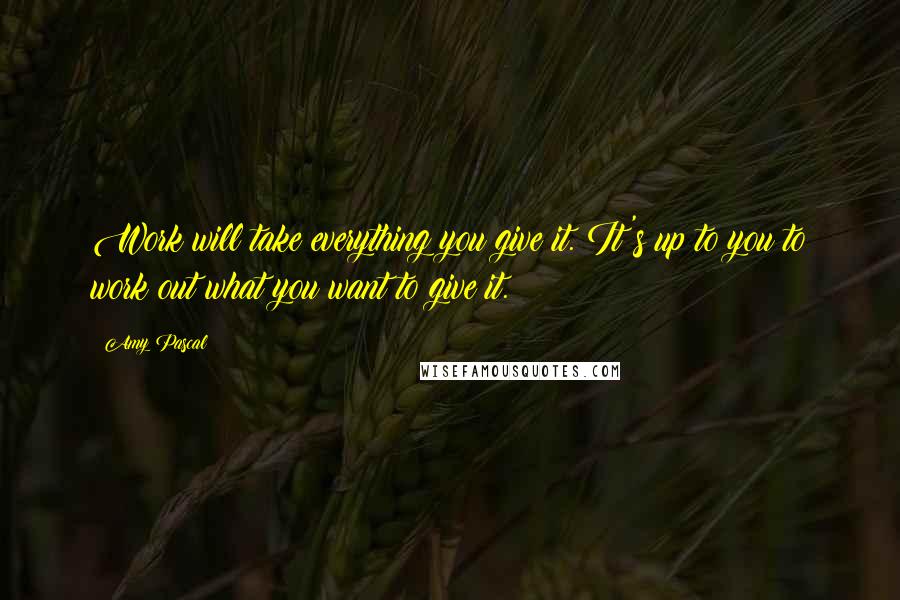 Work will take everything you give it. It's up to you to work out what you want to give it.

Amy Pascal

WISEFAMOUSQUOTES.COM